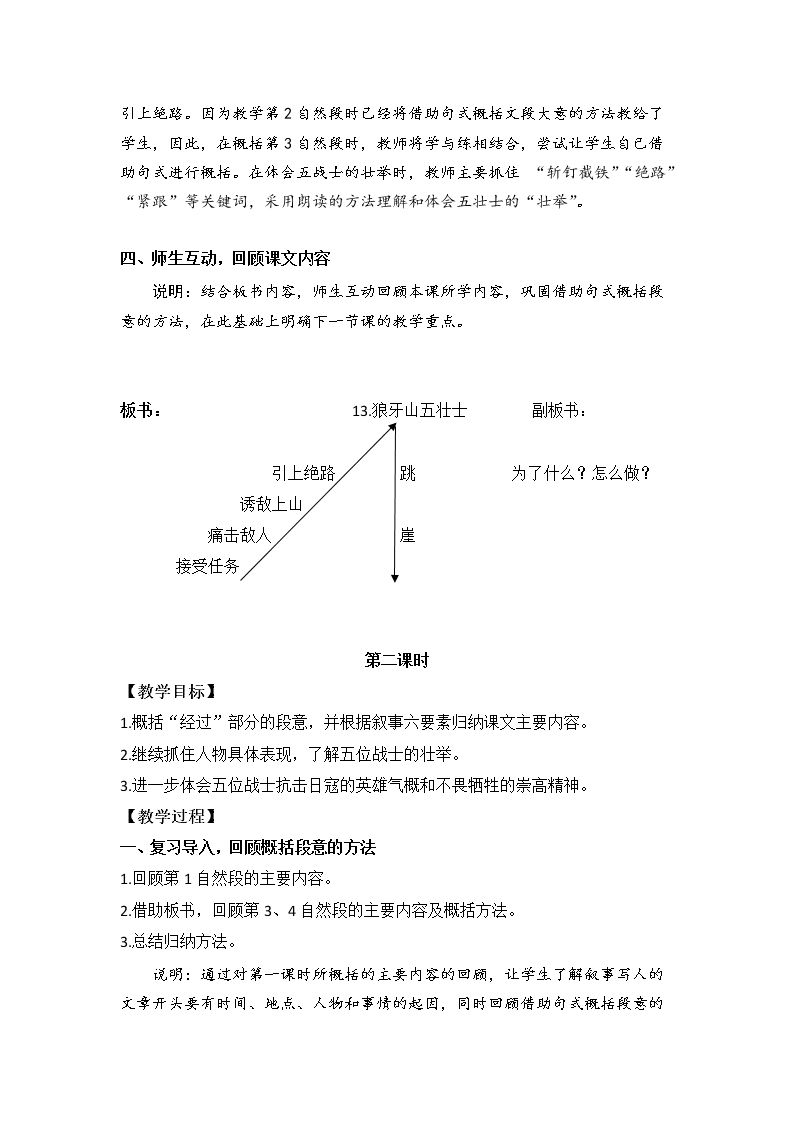 引上绝路。因为教学第 2 自然段时已经将借助句式概括文段大意的方法教给了学生，因此，在概括第 3 自然段时，教师将学与练相结合，尝试让学生自己借助句式进行概括。在体会五战士的壮举时，教师主要抓住 “斩钉截铁”“绝路”“紧跟”等关键词，采用朗读的方法理解和体会五壮士的“壮举”。

四、师生互动，回顾课文内容

说明：结合板书内容，师生互动回顾本课所学内容，巩固借助句式概括段意的方法，在此基础上明确下一节课的教学重点。

板书：

13.狼牙山五壮士

副板书：

引上绝路

诱敌上山

痛击敌人

接受任务

跳

崖

为了什么？怎么做？

第二课时

【教学目标】

1.概括“经过”部分的段意，并根据叙事六要素归纳课文主要内容。

2.继续抓住人物具体表现，了解五位战士的壮举。

3.进一步体会五位战士抗击日寇的英雄气概和不畏牺牲的崇高精神。

【教学过程】

一、复习导入，回顾概括段意的方法

1.回顾第 1 自然段的主要内容。

2.借助板书，回顾第 3、4 自然段的主要内容及概括方法。

3.总结归纳方法。

说明：通过对第一课时所概括的主要内容的回顾，让学生了解叙事写人的文章开头要有时间、地点、人物和事情的起因，同时回顾借助句式概括段意的